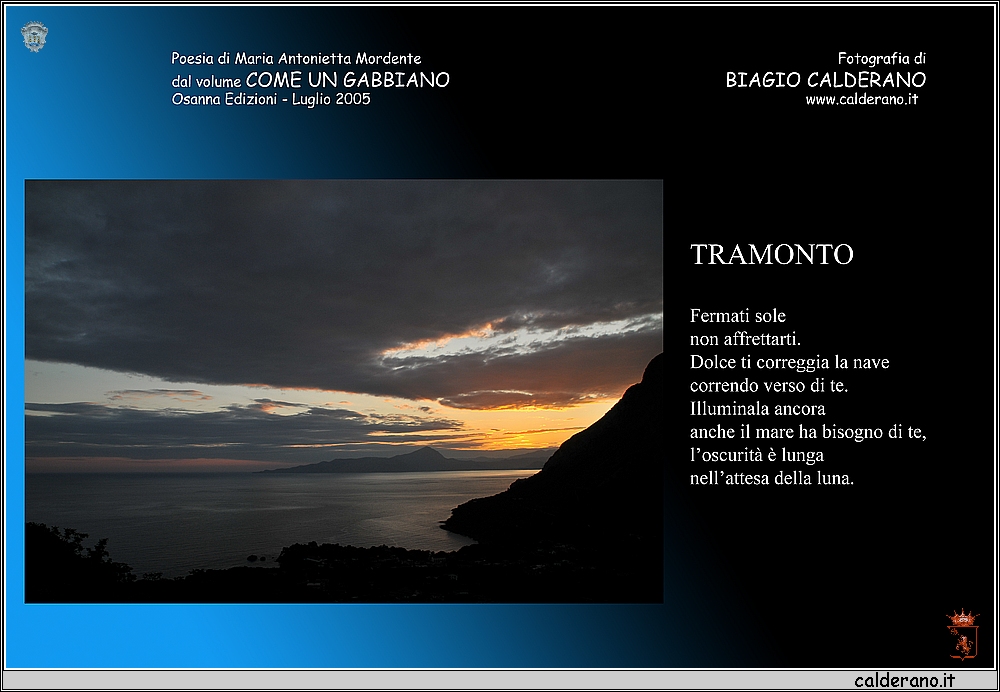 Poesia di Maria Antonietta Mordente
dal volume COME UN GABBIANO
Osanna Edizioni - Luglio 2005

Fotografia di
BIAGIO CALDERANO
www.calderano.it

TRAMONTO

Fermati sole
non affrettarti.
Dolce ti correggia la nave
correndo verso di te.
Illuminala ancora
anche il mare ha bisogno di te,
l'oscurità è lunga
nell'attesa della luna.

calderano.it